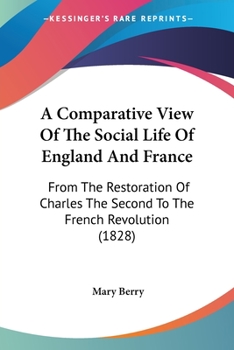 —KESSINGER'S RARE REPRINTS—

A Comparative View Of The Social Life Of England And France

From The Restoration Of Charles The Second To The French Revolution (1828)

Mary Berry